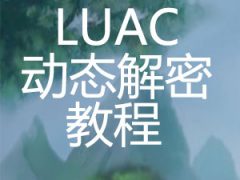 LUAC
动态解密
教程